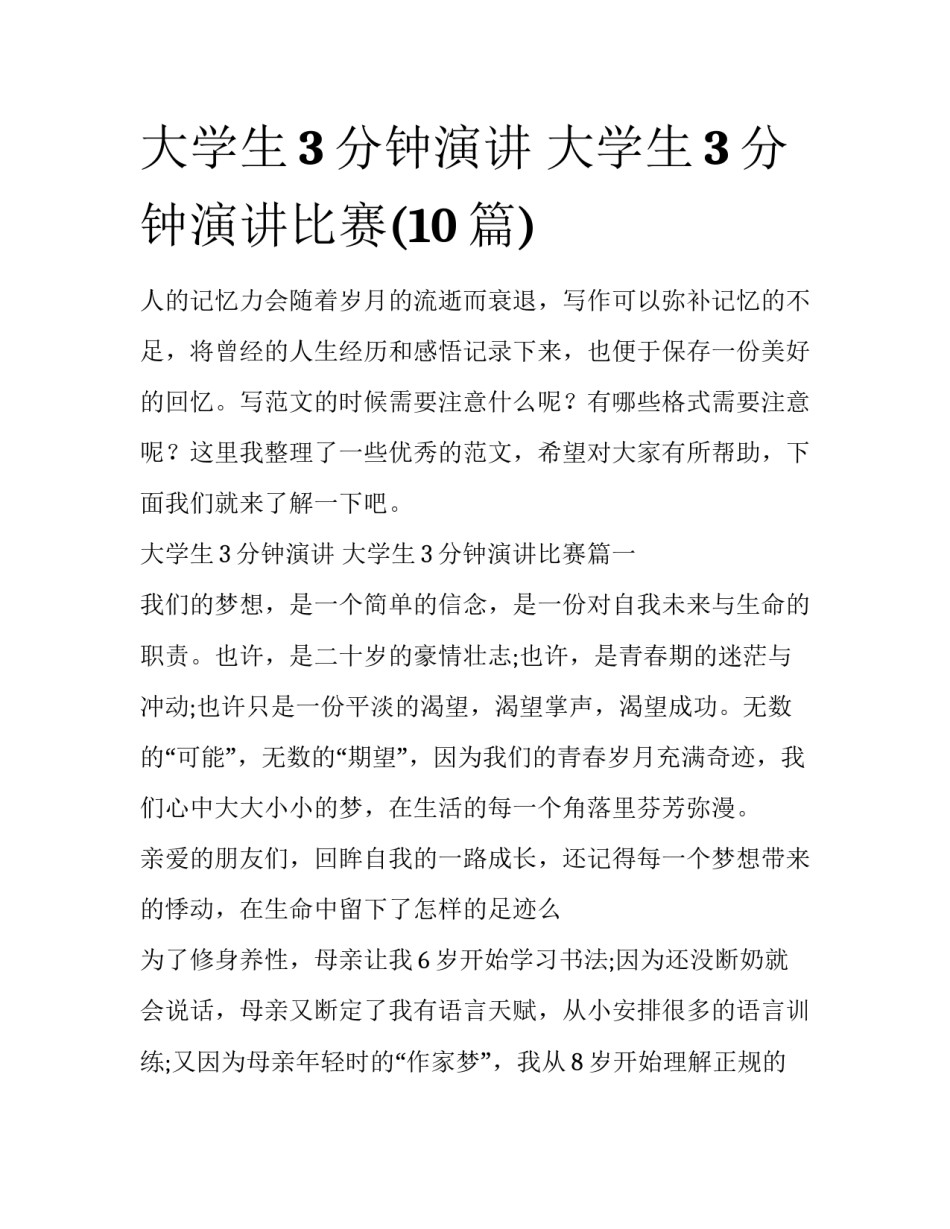 大学生 3 分钟演讲 大学生 3 分钟演讲比赛(10 篇)

人的记忆力会随着岁月的流逝而衰退，写作可以弥补记忆的不足，将曾经的人生经历和感悟记录下来，也便于保存一份美好的回忆。写范文的时候需要注意什么呢？有哪些格式需要注意呢？这里我整理了一些优秀的范文，希望对大家有所帮助，下面我们就来了解一下吧。

大学生 3 分钟演讲 大学生 3 分钟演讲比赛篇一

我们的梦想，是一个简单的信念，是一份对自我未来与生命的职责。也许，是二十岁的豪情壮志;也许，是青春期的迷茫与冲动;也许只是一份平淡的渴望，渴望掌声，渴望成功。无数的“可能”，无数的“期望”，因为我们的青春岁月充满奇迹，我们心中大大小小的梦，在生活的每一个角落里芬芳弥漫。

亲爱的朋友们，回眸自我的一路成长，还记得每一个梦想带来的悸动，在生命中留下了怎样的足迹么

为了修身养性，母亲让我 6 岁开始学习书法;因为还没断奶就会说话，母亲又断定了我有语言天赋，从小安排很多的语言训练;又因为母亲年轻时的“作家梦”，我从 8 岁开始理解正规的